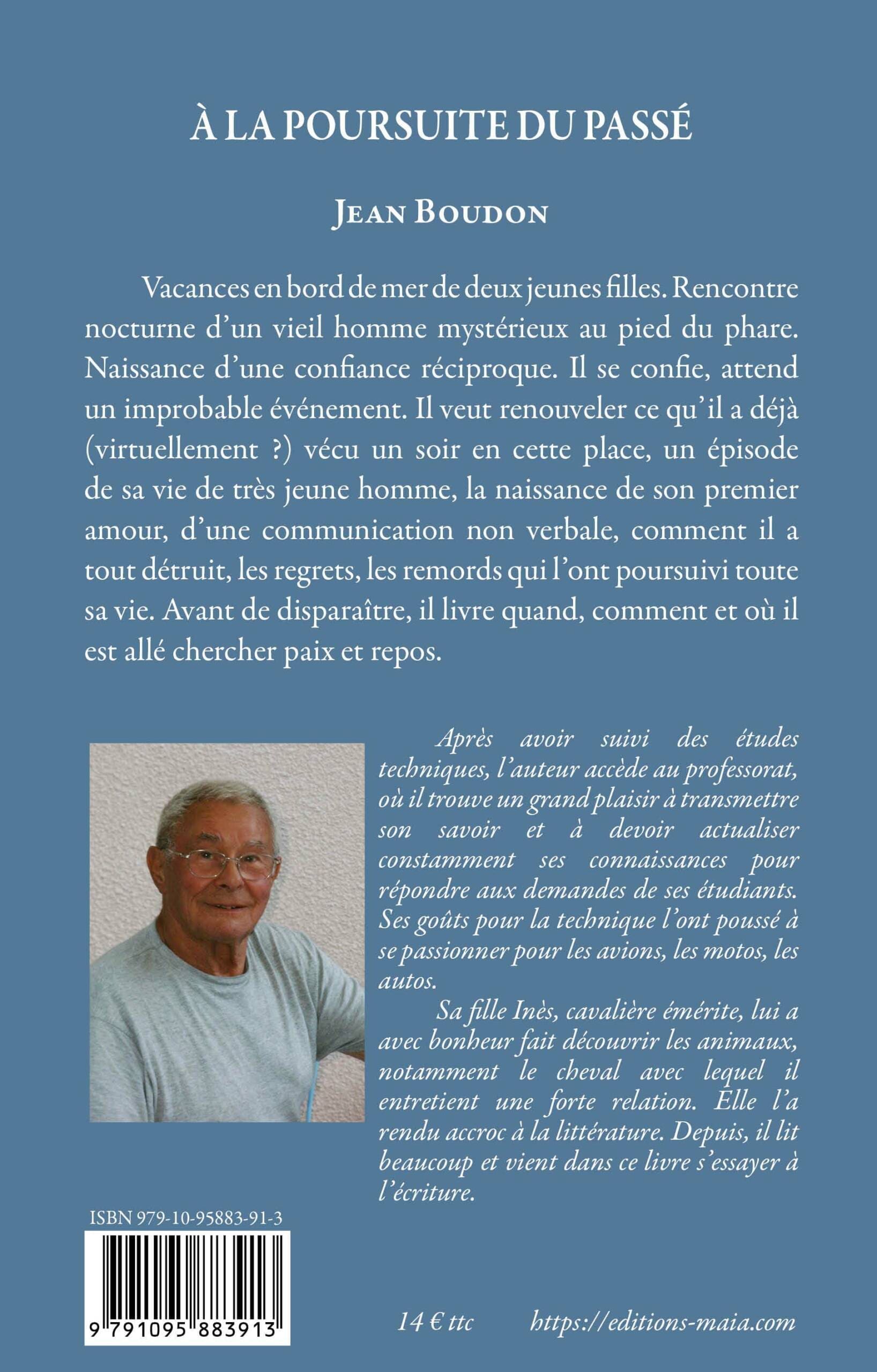 À LA POURSUITE DU PASSÉ

JEAN BOUDON

Vacances en bord de mer de deux jeunes filles. Rencontre nocturne d'un vieil homme mystérieux au pied du phare. Naissance d'une confiance réciproque. Il se confie, attend un improbable événement. Il veut renouveler ce qu'il a déjà (virtuellement ?) vécu un soir en cette place, un épisode de sa vie de très jeune homme, la naissance de son premier amour, d'une communication non verbale, comment il a tout détruit, les regrets, les remords qui l'ont poursuivi toute sa vie. Avant de disparaître, il livre quand, comment et où il est allé chercher paix et repos.

Après avoir suivi des études techniques, l'auteur accède au professorat, où il trouve un grand plaisir à transmettre son savoir et à devoir actualiser constamment ses connaissances pour répondre aux demandes de ses étudiants. Ses goûts pour la technique l'ont poussé à se passionner pour les avions, les motos, les autos.

Sa fille Inès, cavalière émérite, lui a avec bonheur fait découvrir les animaux, notamment le cheval avec lequel il entretient une forte relation. Elle l'a rendu accroc à la littérature. Depuis, il lit beaucoup et vient dans ce livre s'essayer à l'écriture.

ISBN 979-10-95883-91-3

9 791095 883913

14 € ttc

https://editions-maia.com